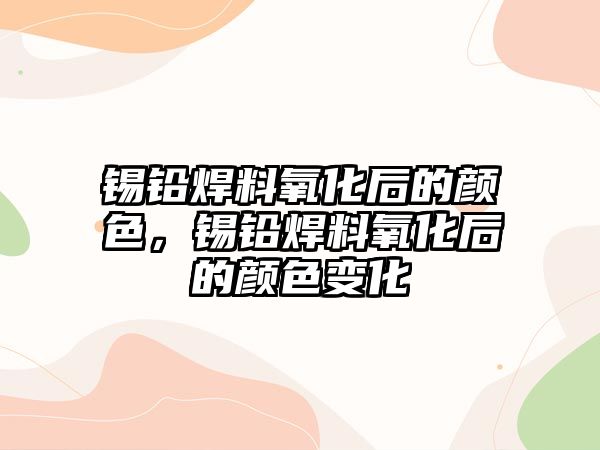 锡铅焊料氧化后的颜色，锡铅焊料氧化后的颜色变化